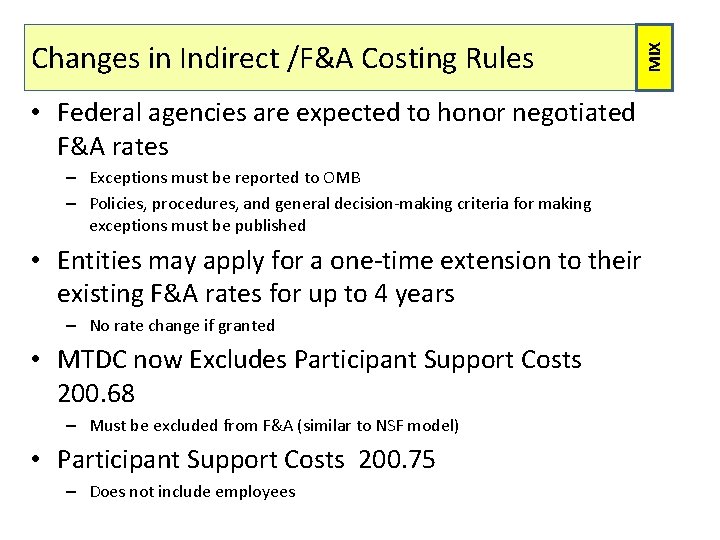 Changes in Indirect /F&A Costing Rules

MIX

• Federal agencies are expected to honor negotiated F&A rates
– Exceptions must be reported to OMB
– Policies, procedures, and general decision-making criteria for making exceptions must be published

• Entities may apply for a one-time extension to their existing F&A rates for up to 4 years
– No rate change if granted

• MTDC now Excludes Participant Support Costs 200.68
– Must be excluded from F&A (similar to NSF model)

• Participant Support Costs 200.75
– Does not include employees